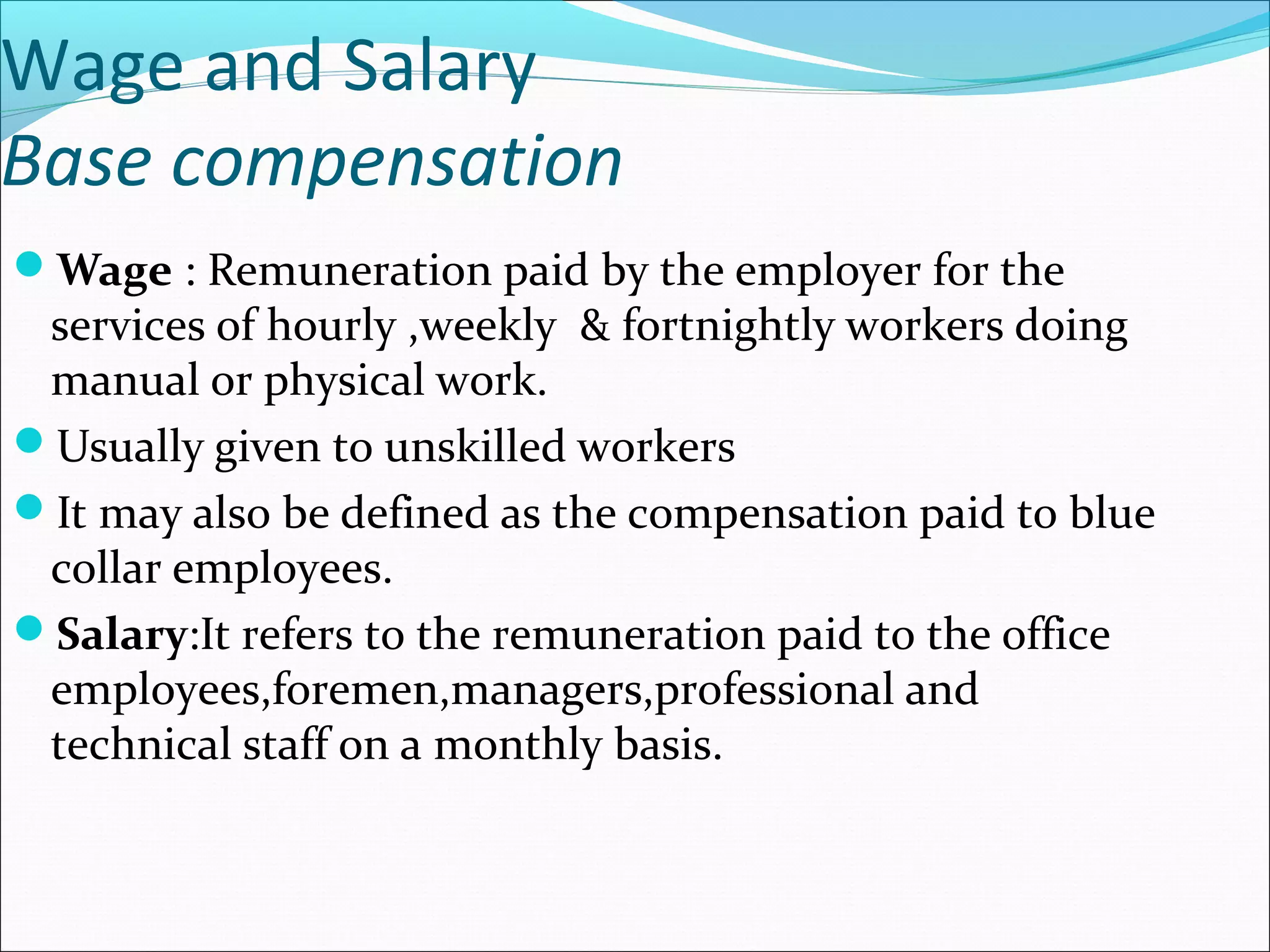 Wage and Salary
Base compensation

Wage : Remuneration paid by the employer for the services of hourly ,weekly & fortnightly workers doing manual or physical work.

Usually given to unskilled workers

It may also be defined as the compensation paid to blue collar employees.

Salary:It refers to the remuneration paid to the office employees,foremen,managers,professional and technical staff on a monthly basis.